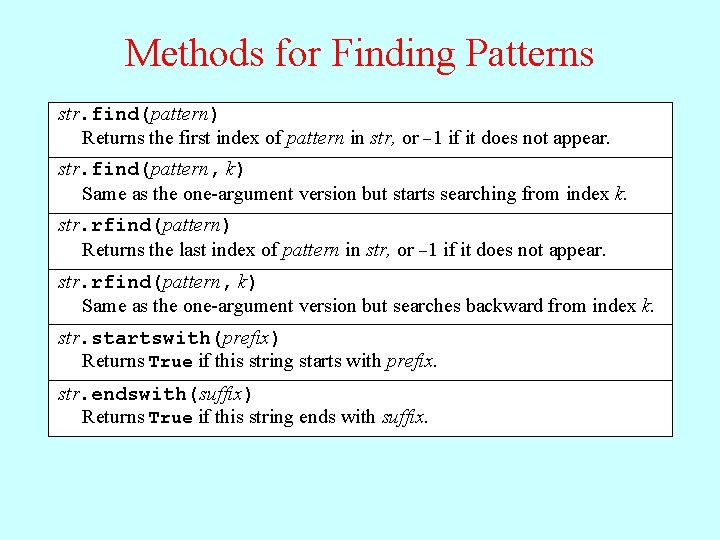 Methods for Finding Patterns

str.find(pattern)
Returns the first index of pattern in str, or –1 if it does not appear.

str.find(pattern, k)
Same as the one-argument version but starts searching from index k.

str.rfind(pattern)
Returns the last index of pattern in str, or –1 if it does not appear.

str.rfind(pattern, k)
Same as the one-argument version but searches backward from index k.

str.startswith(prefix)
Returns True if this string starts with prefix.

str.endswith(suffix)
Returns True if this string ends with suffix.